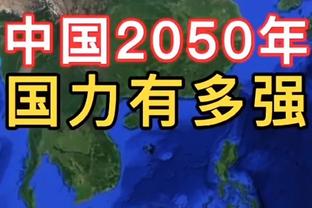 中国2050年
国力有多强